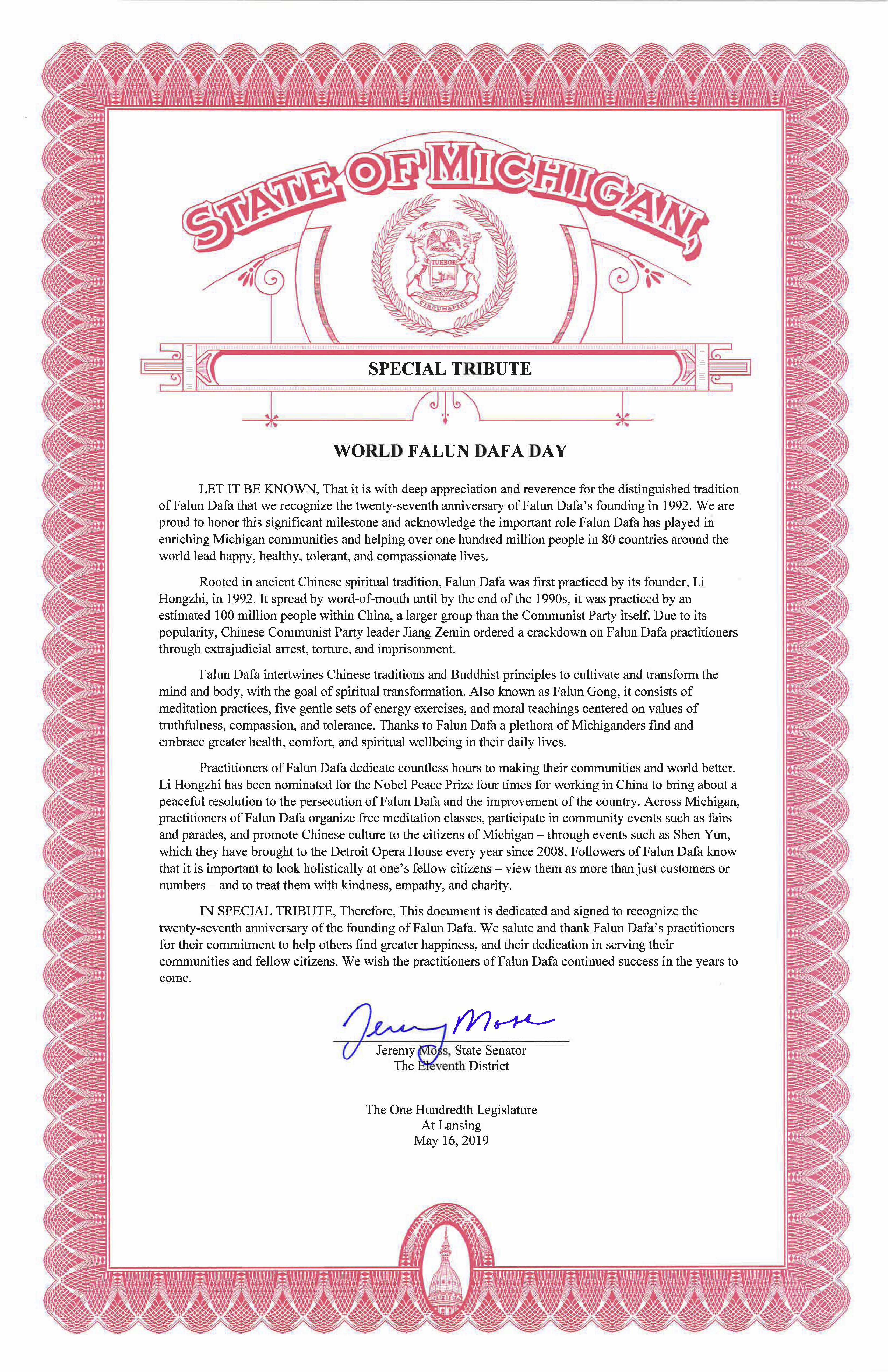 STATE OF MICHIGAN

TUEBOR

CIRCUMSPICE

SPECIAL TRIBUTE

WORLD FALUN DAFA DAY

LET IT BE KNOWN, That it is with deep appreciation and reverence for the distinguished tradition of Falun Dafa that we recognize the twenty-seventh anniversary of Falun Dafa's founding in 1992. We are proud to honor this significant milestone and acknowledge the important role Falun Dafa has played in enriching Michigan communities and helping over one hundred million people in 80 countries around the world lead happy, healthy, tolerant, and compassionate lives.

Rooted in ancient Chinese spiritual tradition, Falun Dafa was first practiced by its founder, Li Hongzhi, in 1992. It spread by word-of-mouth until by the end of the 1990s, it was practiced by an estimated 100 million people within China, a larger group than the Communist Party itself. Due to its popularity, Chinese Communist Party leader Jiang Zemin ordered a crackdown on Falun Dafa practitioners through extrajudicial arrest, torture, and imprisonment.

Falun Dafa intertwines Chinese traditions and Buddhist principles to cultivate and transform the mind and body, with the goal of spiritual transformation. Also known as Falun Gong, it consists of meditation practices, five gentle sets of energy exercises, and moral teachings centered on values of truthfulness, compassion, and tolerance. Thanks to Falun Dafa a plethora of Michiganders find and embrace greater health, comfort, and spiritual wellbeing in their daily lives.

Practitioners of Falun Dafa dedicate countless hours to making their communities and world better. Li Hongzhi has been nominated for the Nobel Peace Prize four times for working in China to bring about a peaceful resolution to the persecution of Falun Dafa and the improvement of the country. Across Michigan, practitioners of Falun Dafa organize free meditation classes, participate in community events such as fairs and parades, and promote Chinese culture to the citizens of Michigan – through events such as Shen Yun, which they have brought to the Detroit Opera House every year since 2008. Followers of Falun Dafa know that it is important to look holistically at one's fellow citizens – view them as more than just customers or numbers – and to treat them with kindness, empathy, and charity.

IN SPECIAL TRIBUTE, Therefore, This document is dedicated and signed to recognize the twenty-seventh anniversary of the founding of Falun Dafa. We salute and thank Falun Dafa's practitioners for their commitment to help others find greater happiness, and their dedication in serving their communities and fellow citizens. We wish the practitioners of Falun Dafa continued success in the years to come.

Jeremy Moss

Jeremy Moss, State Senator
The Eleventh District

The One Hundredth Legislature
At Lansing
May 16, 2019